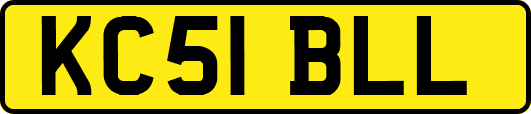 KC51 BLL